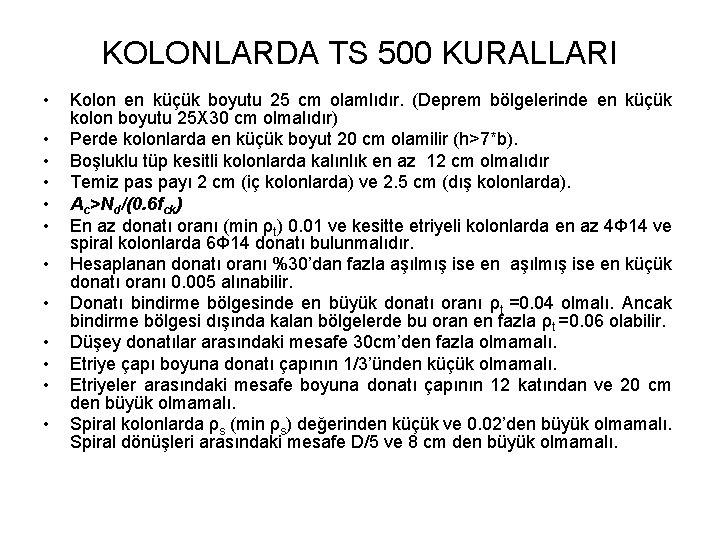 KOLONLARDA TS 500 KURALLARI

• Kolon en küçük boyutu 25 cm olamlıdır. (Deprem bölgelerinde en küçük kolon boyutu 25X30 cm olmalıdır)
• Perde kolonlarda en küçük boyut 20 cm olamilir (h>7*b).
• Boşluklu tüp kesitli kolonlarda kalınlık en az 12 cm olmalıdır
• Temiz pas payı 2 cm (iç kolonlarda) ve 2.5 cm (dış kolonlarda).
• $A_c > N_d/(0.6f_{ck})$
• En az donatı oranı (min $\rho_t$) 0.01 ve kesitte etriyeli kolonlarda en az 4Φ14 ve spiral kolonlarda 6Φ14 donatı bulunmalıdır.
• Hesaplanan donatı oranı %30'dan fazla aşılmış ise en aşılmış ise en küçük donatı oranı 0.005 alınabilir.
• Donatı bindirme bölgesinde en büyük donatı oranı $\rho_t$ =0.04 olmalı. Ancak bindirme bölgesi dışında kalan bölgelerde bu oran en fazla $\rho_t$ =0.06 olabilir.
• Düşey donatılar arasındaki mesafe 30cm'den fazla olmamalı.
• Etriye çapı boyuna donatı çapının 1/3'ünden küçük olmamalı.
• Etriyeler arasındaki mesafe boyuna donatı çapının 12 katından ve 20 cm den büyük olmamalı.
• Spiral kolonlarda $\rho_s$ (min $\rho_s$) değerinden küçük ve 0.02'den büyük olmamalı. Spiral dönüşleri arasındaki mesafe D/5 ve 8 cm den büyük olmamalı.